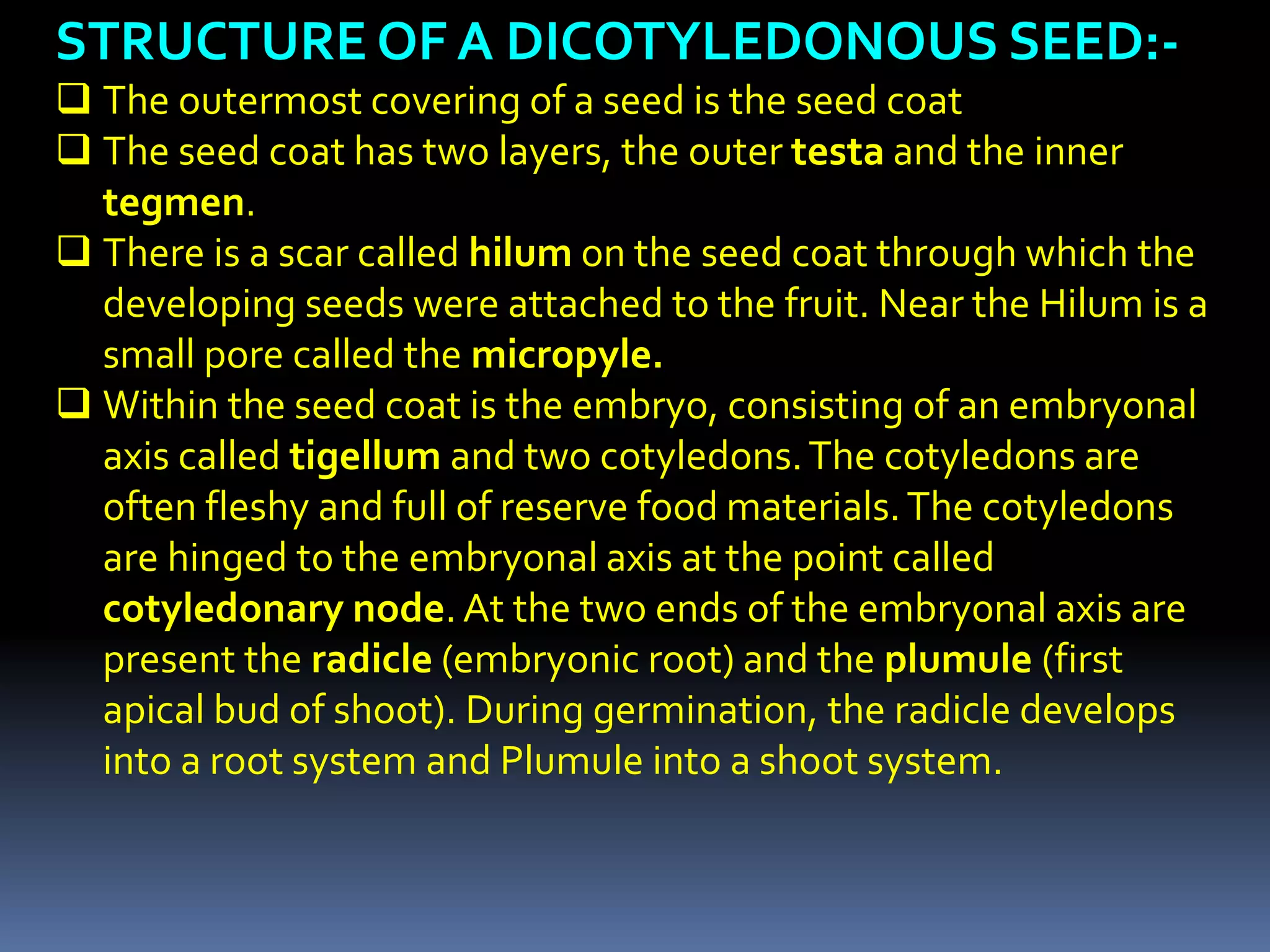 STRUCTURE OF A DICOTYLEDONOUS SEED:-

❑ The outermost covering of a seed is the seed coat

❑ The seed coat has two layers, the outer testa and the inner tegmen.

❑ There is a scar called hilum on the seed coat through which the developing seeds were attached to the fruit. Near the Hilum is a small pore called the micropyle.

❑ Within the seed coat is the embryo, consisting of an embryonal axis called tigellum and two cotyledons. The cotyledons are often fleshy and full of reserve food materials. The cotyledons are hinged to the embryonal axis at the point called cotyledonary node. At the two ends of the embryonal axis are present the radicle (embryonic root) and the plumule (first apical bud of shoot). During germination, the radicle develops into a root system and Plumule into a shoot system.